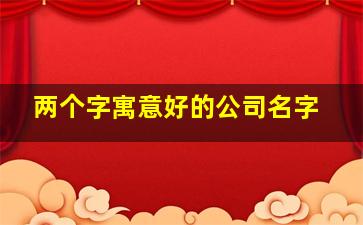 两个字寓意好的公司名字